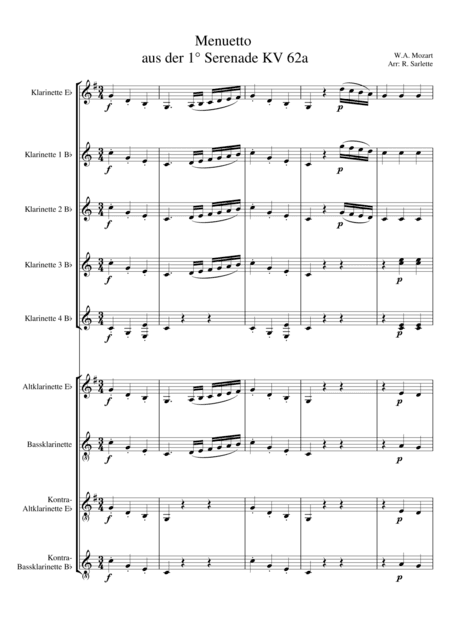 Menuetto
aus der 1° Serenade KV 62a

W.A. Mozart
Arr: R. Sarlette

Klarinette E♭
$f$ $p$

Klarinette 1 B♭
$f$ $p$

Klarinette 2 B♭
$f$ $p$

Klarinette 3 B♭
$f$ $p$

Klarinette 4 B♭
$f$ $p$

Altklarinette E♭
$f$ $p$

Bassklarinette
$f$ $p$

Kontra-Altklarinette E♭
$f$ $p$

Kontra-Bassklarinette B♭
$f$ $p$